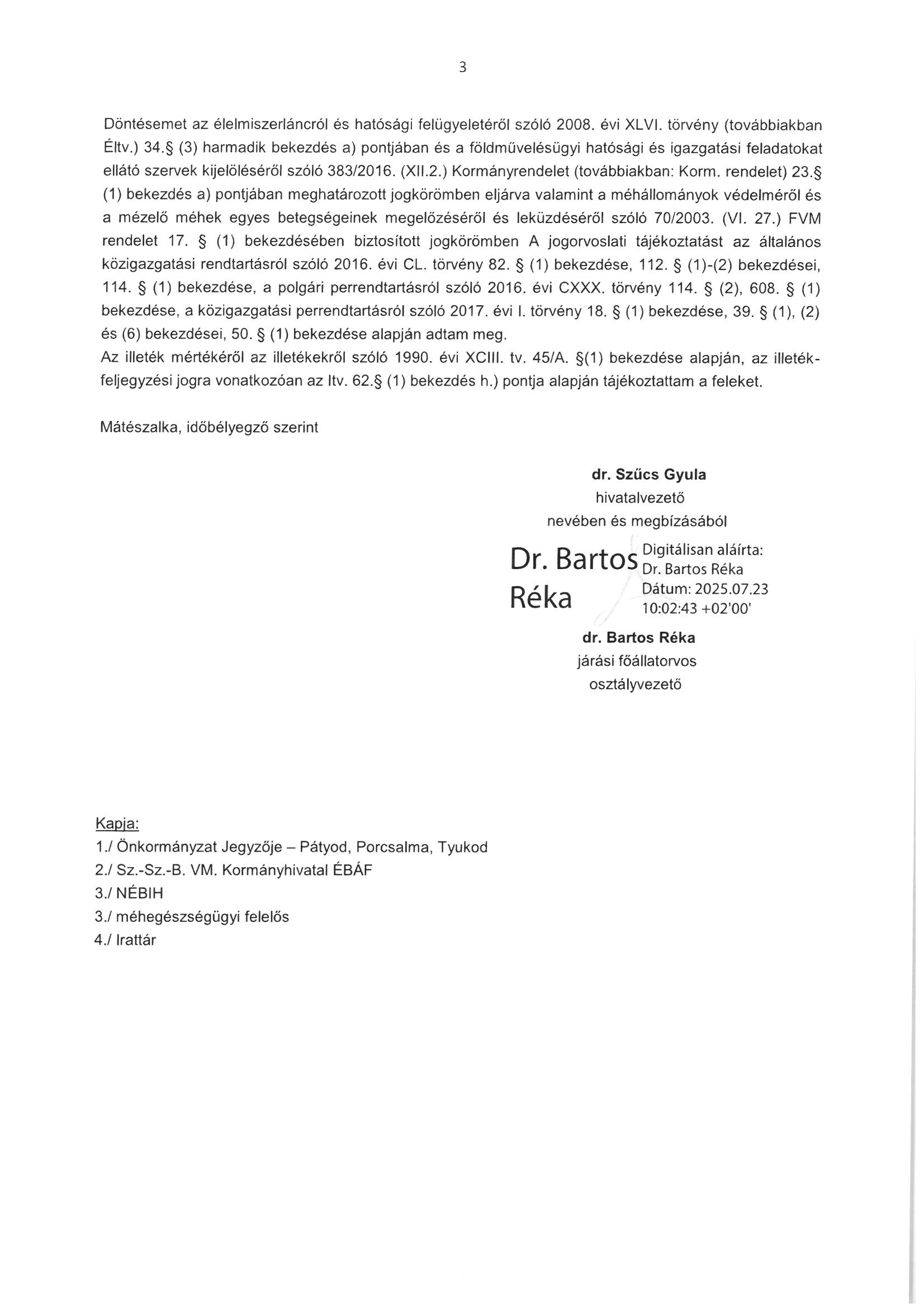 3

Döntésemet az élelmiszerláncról és hatósági felügyeletéről szóló 2008. évi XLVI. törvény (továbbiakban Éltv.) 34.§ (3) harmadik bekezdés a) pontjában és a földművelésügyi hatósági és igazgatási feladatokat ellátó szervek kijelöléséről szóló 383/2016. (XII.2.) Kormányrendelet (továbbiakban: Korm. rendelet) 23.§ (1) bekezdés a) pontjában meghatározott jogkörömben eljárva valamint a méhállományok védelméről és a mézelő méhek egyes betegségeinek megelőzéséről és leküzdéséről szóló 70/2003. (VI. 27.) FVM rendelet 17. § (1) bekezdésében biztosított jogkörömben A jogorvoslati tájékoztatást az általános közigazgatási rendtartásról szóló 2016. évi CL. törvény 82. § (1) bekezdése, 112. § (1)-(2) bekezdései, 114. § (1) bekezdése, a polgári perrendtartásról szóló 2016. évi CXXX. törvény 114. § (2), 608. § (1) bekezdése, a közigazgatási perrendtartásról szóló 2017. évi I. törvény 18. § (1) bekezdése, 39. § (1), (2) és (6) bekezdései, 50. § (1) bekezdése alapján adtam meg.
Az illeték mértékéről az illetékekről szóló 1990. évi XCIII. tv. 45/A. §(1) bekezdése alapján, az illetékfeljegyzési jogra vonatkozóan az Itv. 62.§ (1) bekezdés h.) pontja alapján tájékoztattam a feleket.

Mátészalka, időbélyegző szerint

dr. Szűcs Gyula
hivatalvezető
nevében és megbízásából

Dr. Bartos Réka
Digitálisan aláírta: Dr. Bartos Réka
Dátum: 2025.07.23 10:02:43 +02'00'

dr. Bartos Réka
járási főállatorvos
osztályvezető

Kapja:
1./ Önkormányzat Jegyzője – Pátyod, Porcsalma, Tyukod
2./ Sz.-Sz.-B. VM. Kormányhivatal ÉBÁF
3./ NÉBIH
3./ méhegészségügyi felelős
4./ Irattár